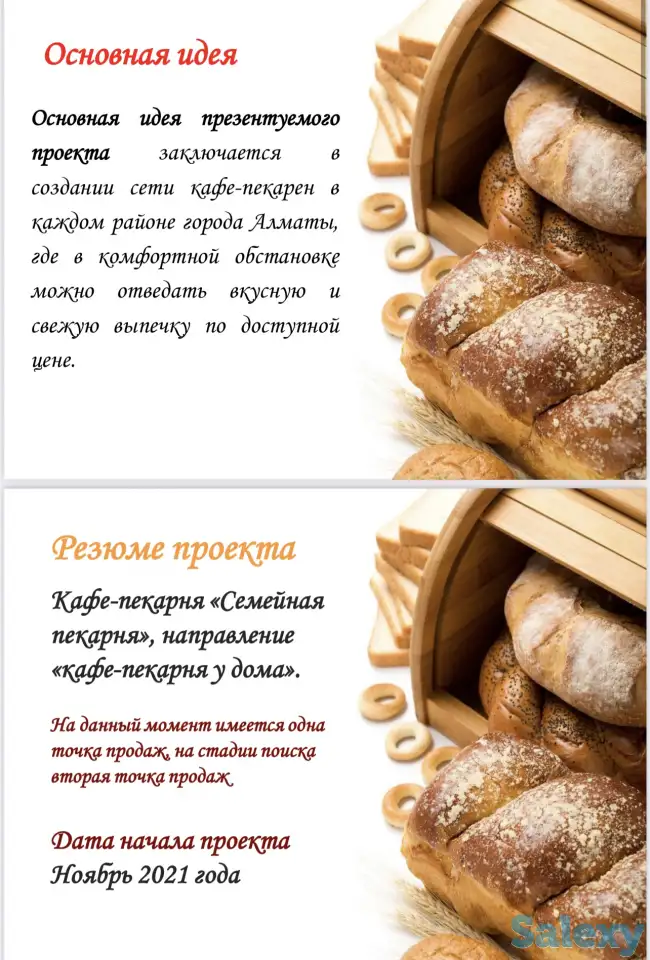 Основная идея

Основная идея презентуемого проекта заключается в создании сети кафе-пекарен в каждом районе города Алматы, где в комфортной обстановке можно отведать вкусную и свежую выпечку по доступной цене.

Резюме проекта

Кафе-пекарня «Семейная пекарня», направление «кафе-пекарня у дома».

На данный момент имеется одна точка продаж, на стадии поиска вторая точка продаж

Дата начала проекта
Ноябрь 2021 года

Salexy